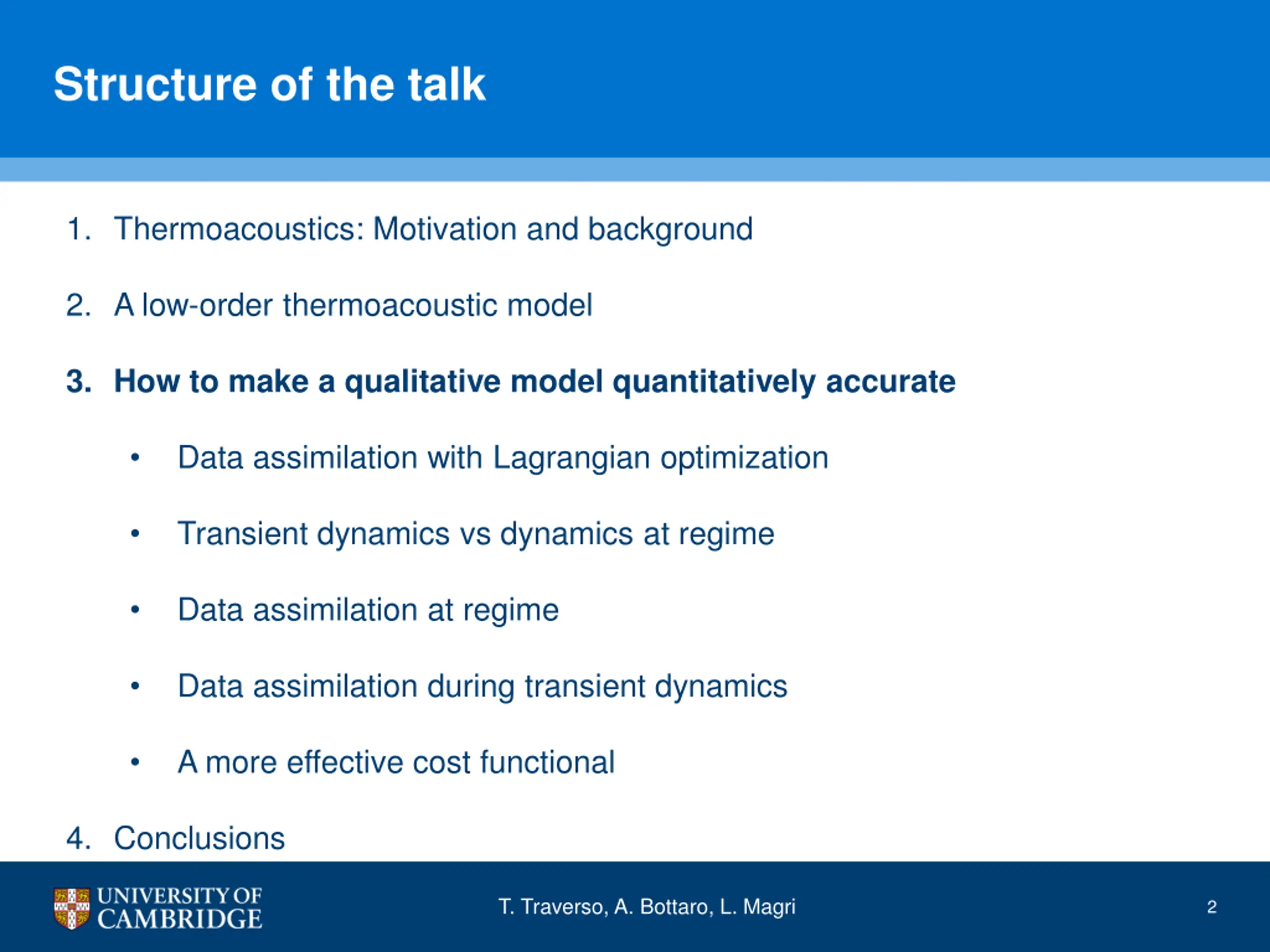 Structure of the talk

1. Thermoacoustics: Motivation and background

2. A low-order thermoacoustic model

3. How to make a qualitative model quantitatively accurate

• Data assimilation with Lagrangian optimization

• Transient dynamics vs dynamics at regime

• Data assimilation at regime

• Data assimilation during transient dynamics

• A more effective cost functional

4. Conclusions

UNIVERSITY OF CAMBRIDGE

T. Traverso, A. Bottaro, L. Magri

2